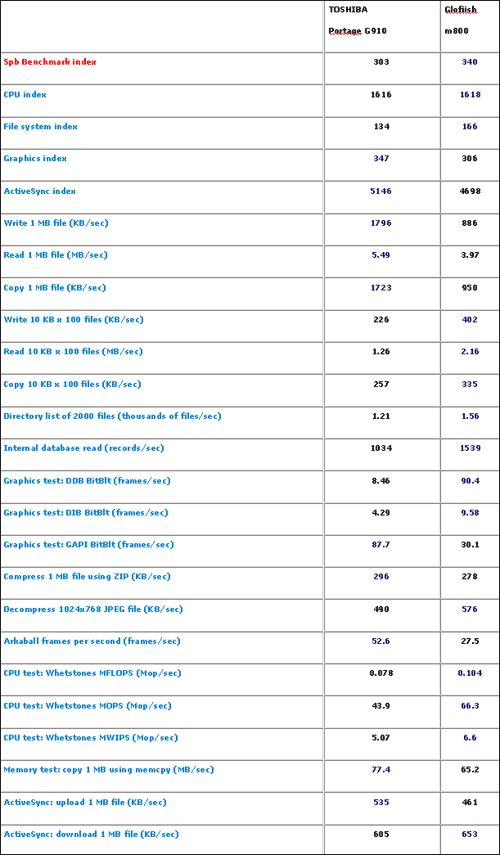 |  | TOSHIBA Portage G910 | Glofiish m800 |
|---|---|---|
| Spb Benchmark index | 303 | 340 |
| CPU index | 1616 | 1618 |
| File system index | 134 | 166 |
| Graphics index | 347 | 306 |
| ActiveSync index | 5146 | 4698 |
| Write 1 MB file (KB/sec) | 1796 | 886 |
| Read 1 MB file (MB/sec) | 5.49 | 3.97 |
| Copy 1 MB file (KB/sec) | 1723 | 950 |
| Write 10 KB x 100 files (KB/sec) | 226 | 402 |
| Read 10 KB x 100 files (MB/sec) | 1.26 | 2.16 |
| Copy 10 KB x 100 files (KB/sec) | 257 | 335 |
| Directory list of 2000 files (thousands of files/sec) | 1.21 | 1.56 |
| Internal database read (records/sec) | 1034 | 1539 |
| Graphics test: DDB BitBlt (frames/sec) | 8.46 | 90.4 |
| Graphics test: DIB BitBlt (frames/sec) | 4.29 | 9.58 |
| Graphics test: GAPI BitBlt (frames/sec) | 87.7 | 30.1 |
| Compress 1 MB file using ZIP (KB/sec) | 296 | 278 |
| Decompress 1024x768 JPEG file (KB/sec) | 490 | 576 |
| Arkaball frames per second (frames/sec) | 52.6 | 27.5 |
| CPU test: Whetstones MFLOPS (Mop/sec) | 0.078 | 0.104 |
| CPU test: Whetstones MOPS (Mop/sec) | 43.9 | 66.3 |
| CPU test: Whetstones MWIPS (Mop/sec) | 5.07 | 6.6 |
| Memory test: copy 1 MB using memcpy (MB/sec) | 77.4 | 65.2 |
| ActiveSync: upload 1 MB file (KB/sec) | 535 | 461 |
| ActiveSync: download 1 MB file (KB/sec) | 605 | 653 |